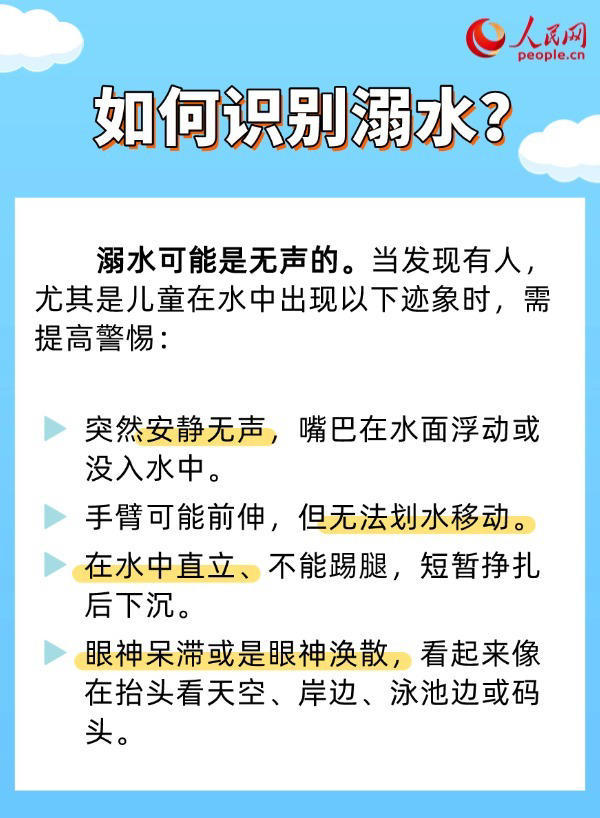 人民网
people.cn

如何识别溺水？

溺水可能是无声的。当发现有人，尤其是儿童在水中出现以下迹象时，需提高警惕：

突然安静无声，嘴巴在水面浮动或没入水中。

手臂可能前伸，但无法划水移动。

在水中直立、不能踢腿，短暂挣扎后下沉。

眼神呆滞或是眼神涣散，看起来像在抬头看天空、岸边、泳池边或码头。